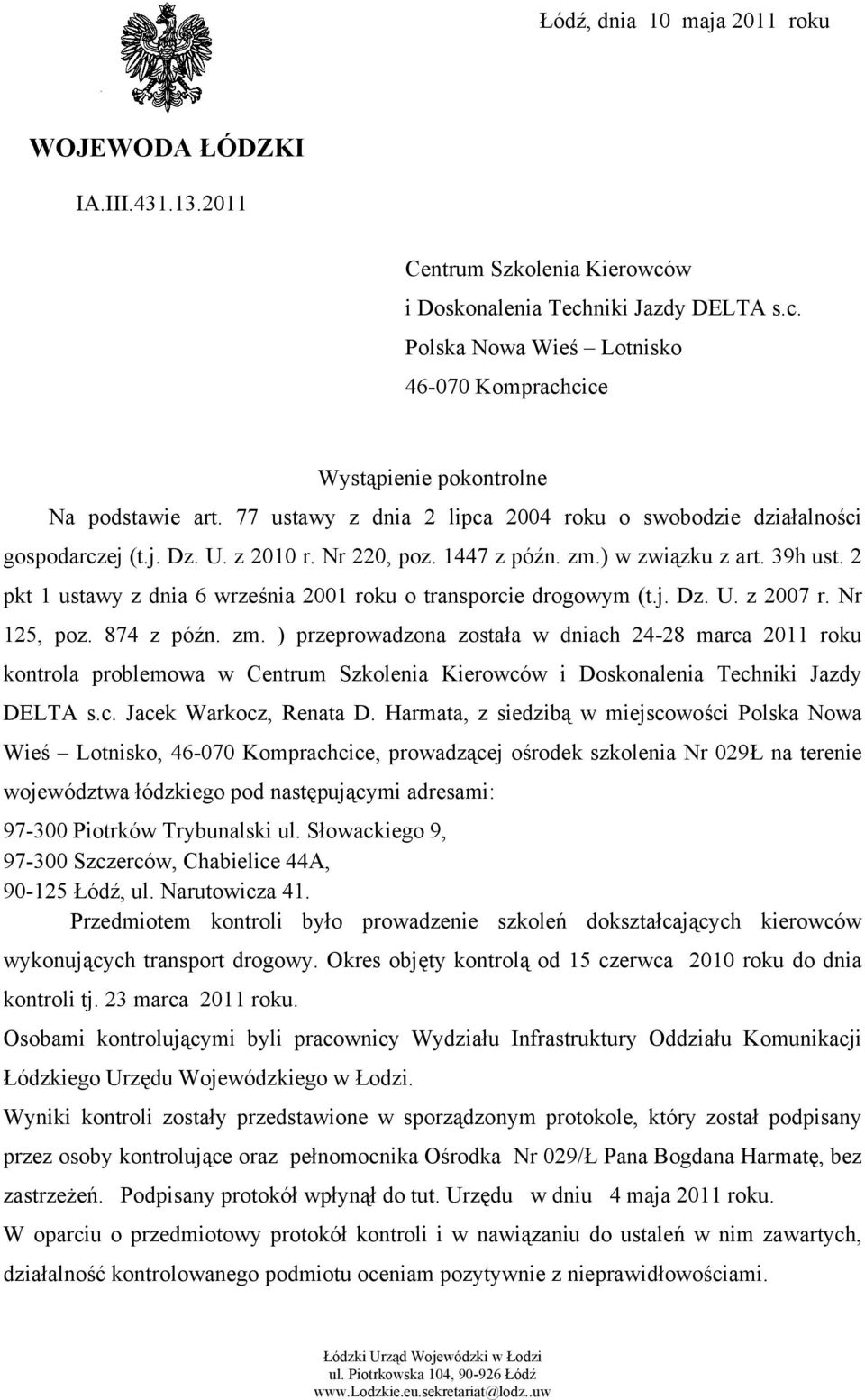 Łódź, dnia 10 maja 2011 roku

WOJEWODA ŁÓDZKI

IA.III.431.13.2011

Centrum Szkolenia Kierowców
i Doskonalenia Techniki Jazdy DELTA s.c.
Polska Nowa Wieś – Lotnisko
46-070 Komprachcice

Wystąpienie pokontrolne

Na podstawie art. 77 ustawy z dnia 2 lipca 2004 roku o swobodzie działalności gospodarczej (t.j. Dz. U. z 2010 r. Nr 220, poz. 1447 z późn. zm.) w związku z art. 39h ust. 2 pkt 1 ustawy z dnia 6 września 2001 roku o transporcie drogowym (t.j. Dz. U. z 2007 r. Nr 125, poz. 874 z późn. zm. ) przeprowadzona została w dniach 24-28 marca 2011 roku kontrola problemowa w Centrum Szkolenia Kierowców i Doskonalenia Techniki Jazdy DELTA s.c. Jacek Warkocz, Renata D. Harmata, z siedzibą w miejscowości Polska Nowa Wieś – Lotnisko, 46-070 Komprachcice, prowadzącej ośrodek szkolenia Nr 029Ł na terenie województwa łódzkiego pod następującymi adresami:
97-300 Piotrków Trybunalski ul. Słowackiego 9,
97-300 Szczerców, Chabielice 44A,
90-125 Łódź, ul. Narutowicza 41.

Przedmiotem kontroli było prowadzenie szkoleń dokształcających kierowców wykonujących transport drogowy. Okres objęty kontrolą od 15 czerwca 2010 roku do dnia kontroli tj. 23 marca 2011 roku.

Osobami kontrolującymi byli pracownicy Wydziału Infrastruktury Oddziału Komunikacji Łódzkiego Urzędu Wojewódzkiego w Łodzi.

Wyniki kontroli zostały przedstawione w sporządzonym protokole, który został podpisany przez osoby kontrolujące oraz pełnomocnika Ośrodka Nr 029/Ł Pana Bogdana Harmatę, bez zastrzeżeń. Podpisany protokół wpłynął do tut. Urzędu w dniu 4 maja 2011 roku.

W oparciu o przedmiotowy protokół kontroli i w nawiązaniu do ustaleń w nim zawartych, działalność kontrolowanego podmiotu oceniam pozytywnie z nieprawidłowościami.

Łódzki Urząd Wojewódzki w Łodzi
ul. Piotrkowska 104, 90-926 Łódź
www.Lodzkie.eu.sekretariat@lodz..uw